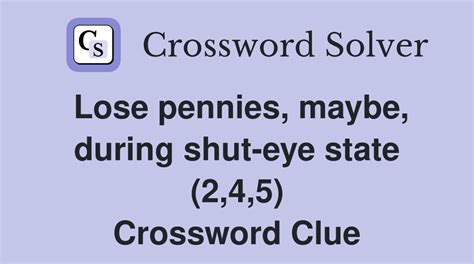 CS Crossword Solver

Lose pennies, maybe, during shut-eye state (2,4,5) Crossword Clue